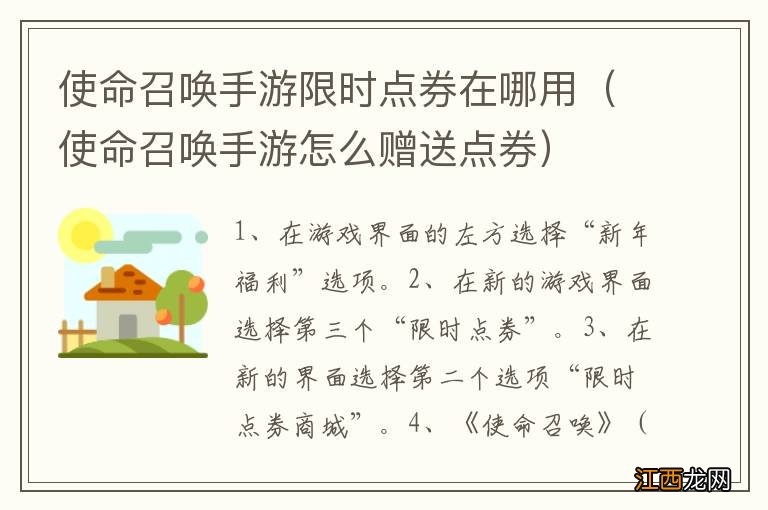 使命召唤手游限时点券在哪用（使命召唤手游怎么赠送点券）

1、在游戏界面的左方选择“新年福利”选项。2、在新的游戏界面选择第三个“限时点券”。3、在新的界面选择第二个选项“限时点券商城”。4、《使命召唤》（

江西龙网